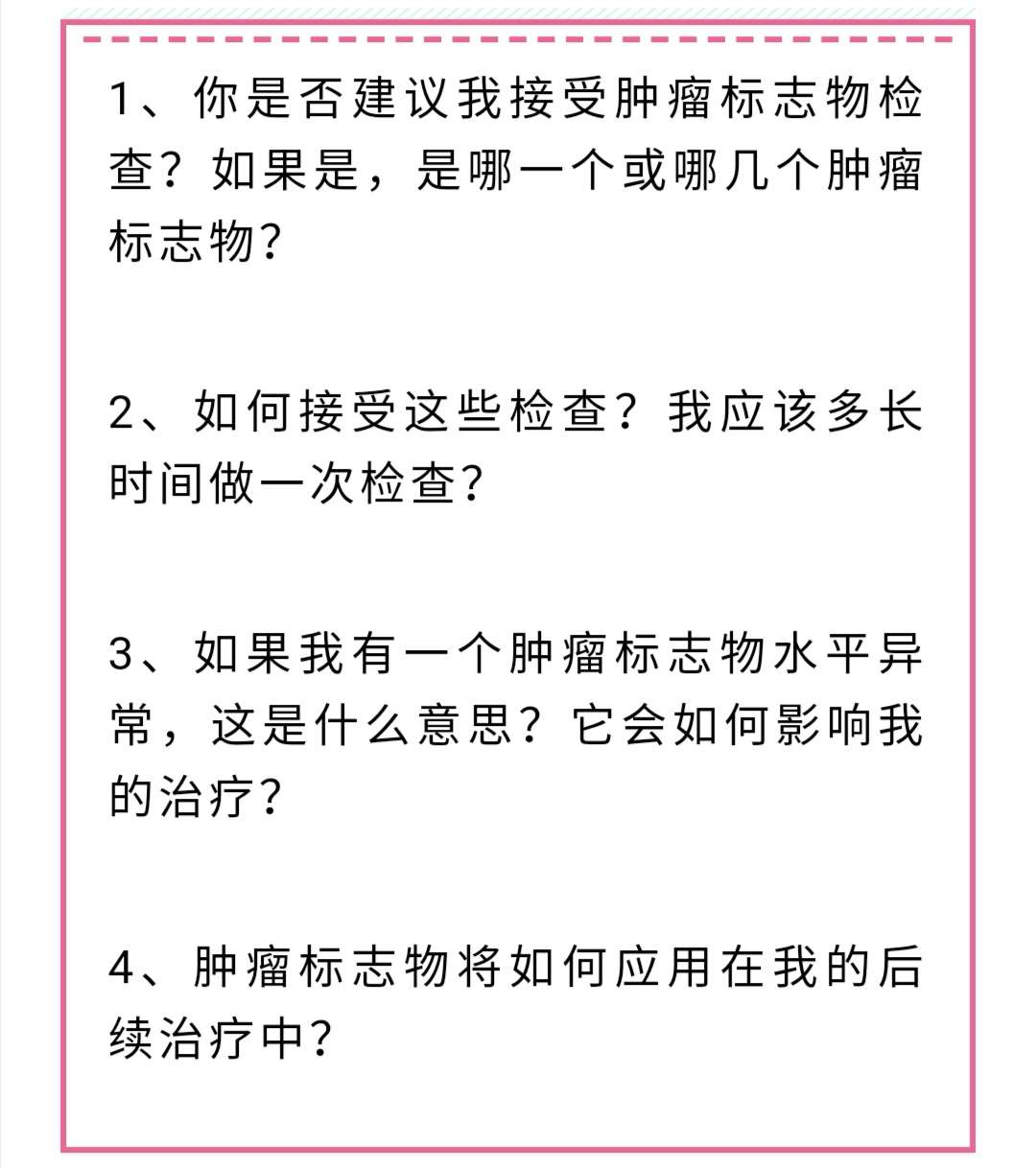 1、你是否建议我接受肿瘤标志物检查？如果是，是哪一个或哪几个肿瘤标志物？

2、如何接受这些检查？我应该多长时间做一次检查？

3、如果我有一个肿瘤标志物水平异常，这是什么意思？它会如何影响我的治疗？

4、肿瘤标志物将如何应用在我的后续治疗中？